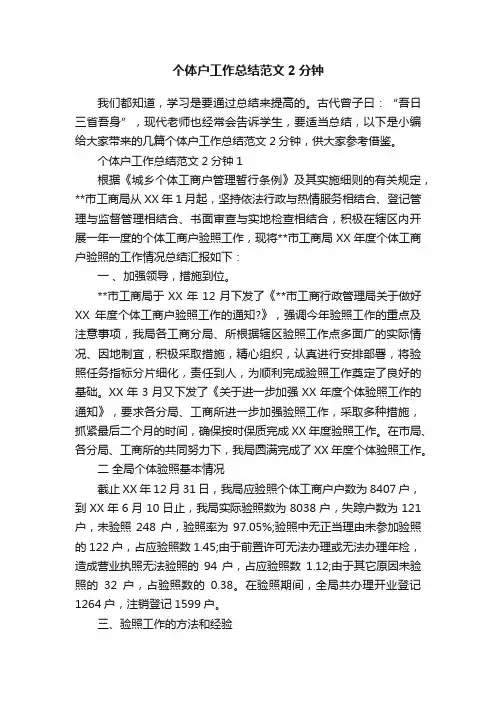 个体户工作总结范文 2 分钟

我们都知道，学习是要通过总结来提高的。古代曾子曰：“吾日三省吾身”，现代老师也经常会告诉学生，要适当总结，以下是小编给大家带来的几篇个体户工作总结范文 2 分钟，供大家参考借鉴。

个体户工作总结范文 2 分钟 1

根据《城乡个体工商户管理暂行条例》及其实施细则的有关规定，**市工商局从 XX 年 1 月起，坚持依法行政与热情服务相结合、登记管理与监督管理相结合、书面审查与实地检查相结合，积极在辖区内开展一年一度的个体工商户验照工作，现将**市工商局 XX 年度个体工商户验照的工作情况总结汇报如下：

一、加强领导，措施到位。

**市工商局于 XX 年 12 月下发了《**市工商行政管理局关于做好 XX 年度个体工商户验照工作的通知?》，强调今年验照工作的重点及注意事项，我局各工商分局、所根据辖区验照工作点多面广的实际情况、因地制宜，积极采取措施，精心组织，认真进行安排部署，将验照任务指标分片细化，责任到人，为顺利完成验照工作奠定了良好的基础。XX 年 3 月又下发了《关于进一步加强 XX 年度个体验照工作的通知》，要求各分局、工商所进一步加强验照工作，采取多种措施，抓紧最后二个月的时间，确保按时保质完成 XX 年度验照工作。在市局、各分局、工商所的共同努力下，我局圆满完成了 XX 年度个体验照工作。

二 全局个体验照基本情况

截止 XX 年 12 月 31 日，我局应验照个体工商户户数为 8407 户，到 XX 年 6 月 10 日止，我局实际验照数为 8038 户，失踪户数为 121 户，未验照 248 户，验照率为 97.05%;验照中无正当理由未参加验照的 122 户，占应验照数 1.45;由于前置许可无法办理或无法办理年检，造成营业执照无法验照的 94 户，占应验照数 1.12;由于其它原因未验照的 32 户，占验照数的 0.38。在验照期间，全局共办理开业登记 1264 户，注销登记 1599 户。

三、验照工作的方法和经验